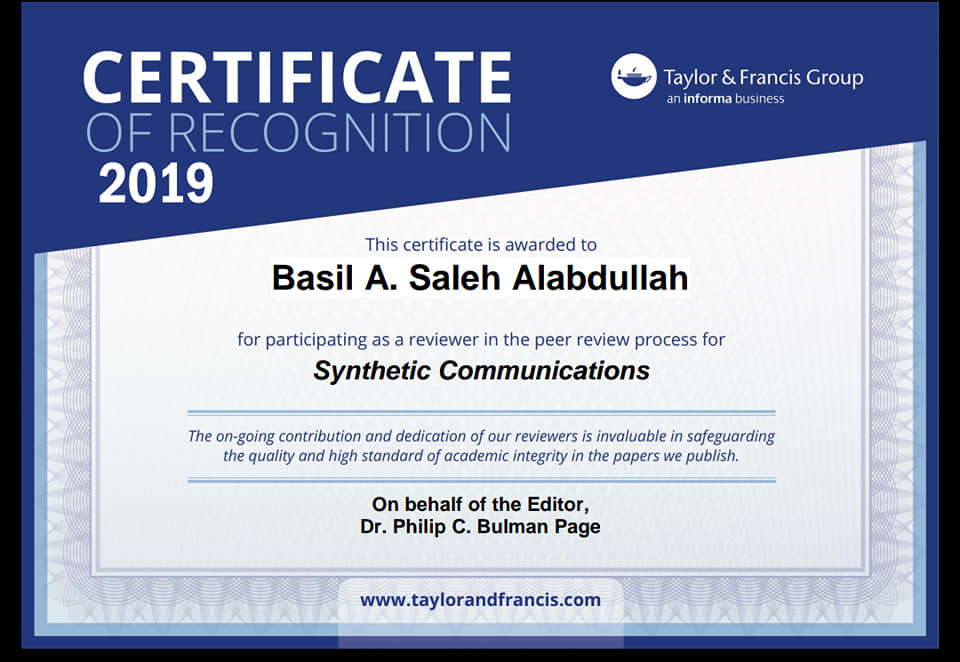 CERTIFICATE
OF RECOGNITION
2019

Taylor & Francis Group
an informa business

This certificate is awarded to

Basil A. Saleh Alabdullah

for participating as a reviewer in the peer review process for

Synthetic Communications

The on-going contribution and dedication of our reviewers is invaluable in safeguarding the quality and high standard of academic integrity in the papers we publish.

On behalf of the Editor,
Dr. Philip C. Bulman Page

www.taylorandfrancis.com